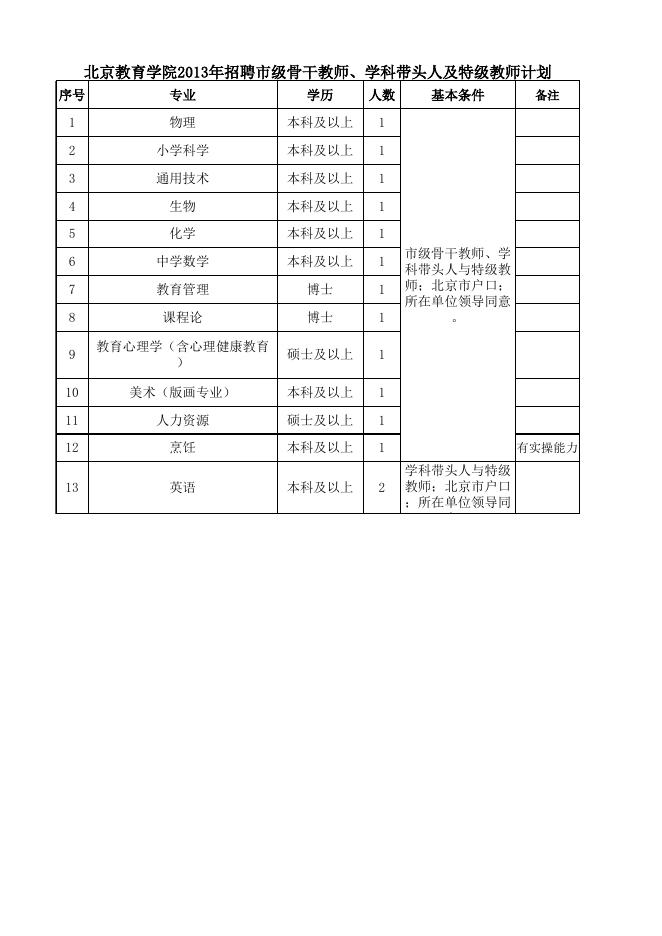 北京教育学院2013年招聘市级骨干教师、学科带头人及特级教师计划

| 序号 | 专业 | 学历 | 人数 | 基本条件 | 备注 |
|---|---|---|---|---|---|
| 1 | 物理 | 本科及以上 | 1 | 市级骨干教师、学科带头人与特级教师；北京市户口；所在单位领导同意。 | |
| 2 | 小学科学 | 本科及以上 | 1 | | |
| 3 | 通用技术 | 本科及以上 | 1 | | |
| 4 | 生物 | 本科及以上 | 1 | | |
| 5 | 化学 | 本科及以上 | 1 | | |
| 6 | 中学数学 | 本科及以上 | 1 | | |
| 7 | 教育管理 | 博士 | 1 | | |
| 8 | 课程论 | 博士 | 1 | | |
| 9 | 教育心理学（含心理健康教育） | 硕士及以上 | 1 | | |
| 10 | 美术（版画专业） | 本科及以上 | 1 | | |
| 11 | 人力资源 | 硕士及以上 | 1 | | |
| 12 | 烹饪 | 本科及以上 | 1 | | 有实操能力 |
| 13 | 英语 | 本科及以上 | 2 | 学科带头人与特级教师；北京市户口；所在单位领导同 | |